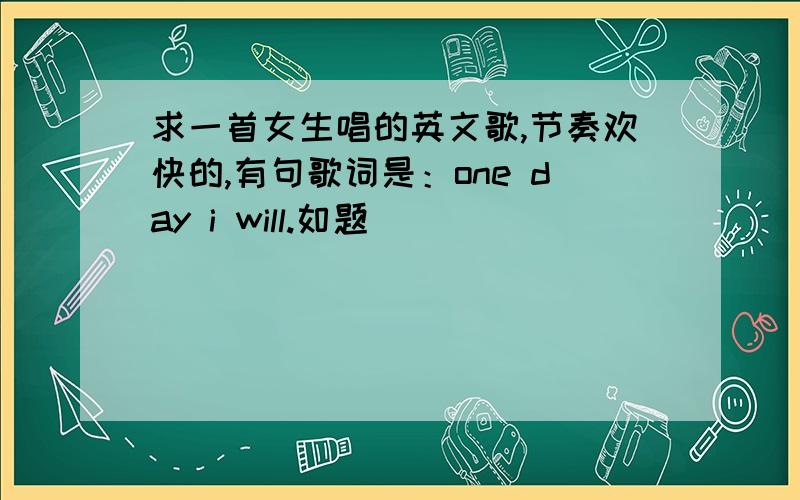 求一首女生唱的英文歌,节奏欢快的,有句歌词是：one day i will.如题